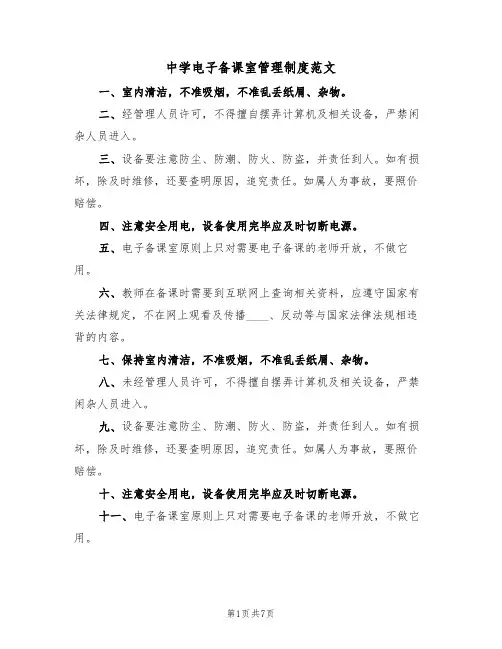 中学电子备课室管理制度范文

一、室内清洁，不准吸烟，不准乱丢纸屑、杂物。

二、经管理人员许可，不得擅自摆弄计算机及相关设备，严禁闲杂人员进入。

三、设备要注意防尘、防潮、防火、防盗，并责任到人。如有损坏，除及时维修，还要查明原因，追究责任。如属人为事故，要照价赔偿。

四、注意安全用电，设备使用完毕应及时切断电源。

五、电子备课室原则上只对需要电子备课的老师开放，不做它用。

六、教师在备课时需要到互联网上查询相关资料，应遵守国家有关法律规定，不在网上观看及传播____、反动等与国家法律法规相违背的内容。

七、保持室内清洁，不准吸烟，不准乱丢纸屑、杂物。

八、未经管理人员许可，不得擅自摆弄计算机及相关设备，严禁闲杂人员进入。

九、设备要注意防尘、防潮、防火、防盗，并责任到人。如有损坏，除及时维修，还要查明原因，追究责任。如属人为事故，要照价赔偿。

十、注意安全用电，设备使用完毕应及时切断电源。

十一、电子备课室原则上只对需要电子备课的老师开放，不做它用。

第1页共7页